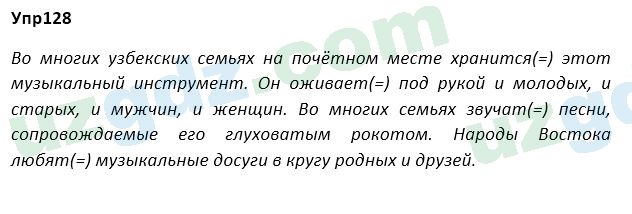 Упр128

Во многих узбекских семьях на почётном месте хранится(=) этот музыкальный инструмент. Он оживает(=) под рукой и молодых, и старых, и мужчин, и женщин. Во многих семьях звучат(=) песни, сопровождаемые его глуховатым рокотом. Народы Востока любят(=) музыкальные досуги в кругу родных и друзей.

uzgdz.com